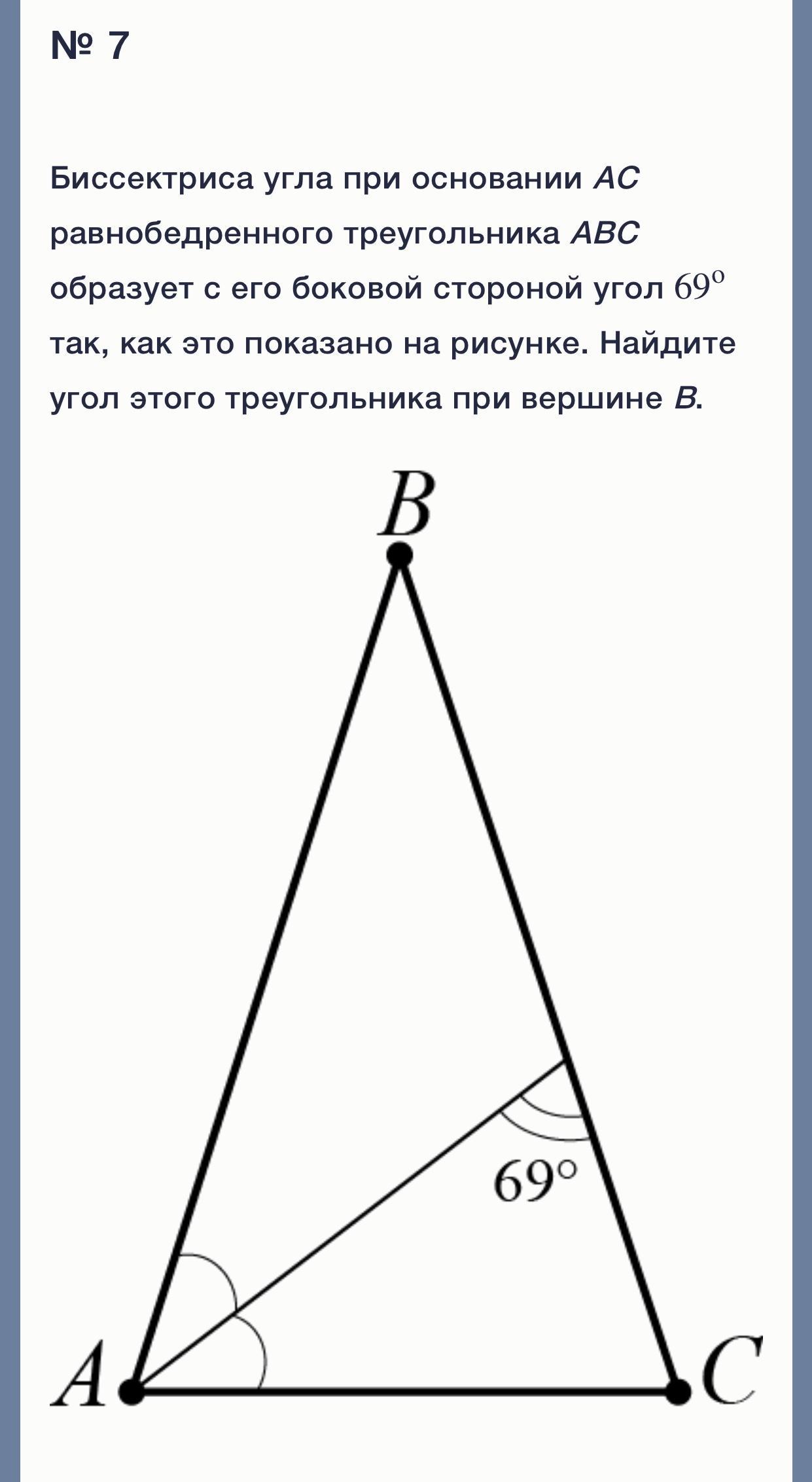 № 7

Биссектриса угла при основании $AC$ равнобедренного треугольника $ABC$ образует с его боковой стороной угол $69^\circ$ так, как это показано на рисунке. Найдите угол этого треугольника при вершине $B$.

$B$

$69^\circ$

$A$

$C$